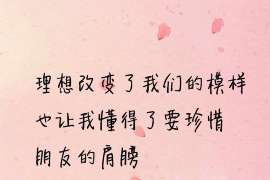 理想改变了我们的模样
也让我懂得了要珍惜
朋友的肩膀